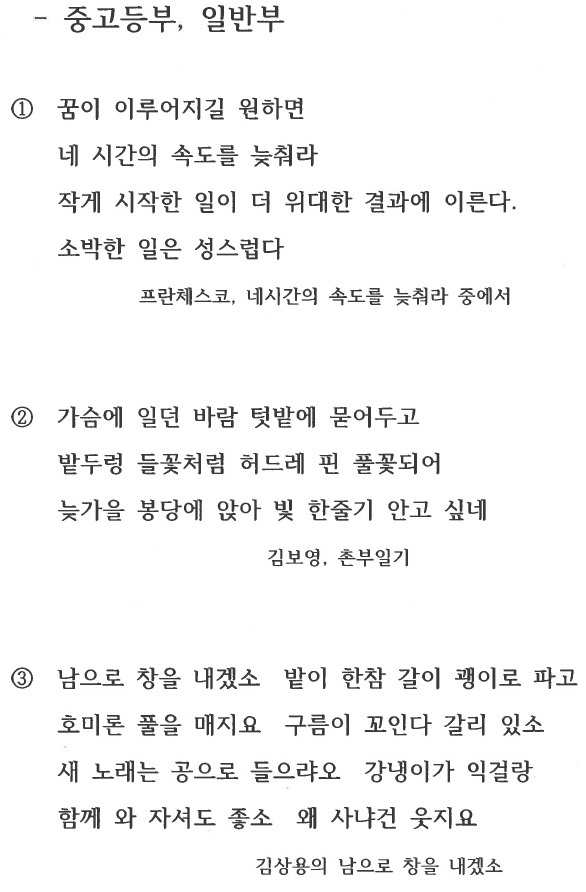 - 중고등부, 일반부

① 꿈이 이루어지길 원하면
네 시간의 속도를 늦춰라
작게 시작한 일이 더 위대한 결과에 이른다.
소박한 일은 성스럽다

프란체스코, 네시간의 속도를 늦춰라 중에서

② 가슴에 일던 바람 텃밭에 묻어두고
밭두렁 들꽃처럼 허드레 핀 풀꽃되어
늦가을 봉당에 앉아 빛 한줄기 안고 싶네

김보영, 촌부일기

③ 남으로 창을 내겠소 밭이 한참 갈이 괭이로 파고
호미론 풀을 매지요 구름이 꼬인다 갈리 있소
새 노래는 공으로 들으랴오 강냉이가 익걸랑
함께 와 자셔도 좋소 왜 사냐건 웃지요

김상용의 남으로 창을 내겠소